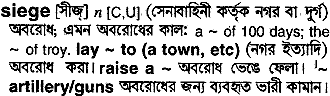 siege [সীজ্] n [C,U] (সেনাবাহিনী কর্তৃক নগর বা দুর্গ) অবরোধ; এমন অবরোধের কাল: a ~ of 100 days; the ~ of troy. lay ~ to (a town, etc) (নগর ইত্যাদি) অবরোধ করা। raise a ~ অবরোধ ভেঙে ফেলা। '~ artillery/guns অবরোধের জন্য ব্যবহৃত ভারী কামান।